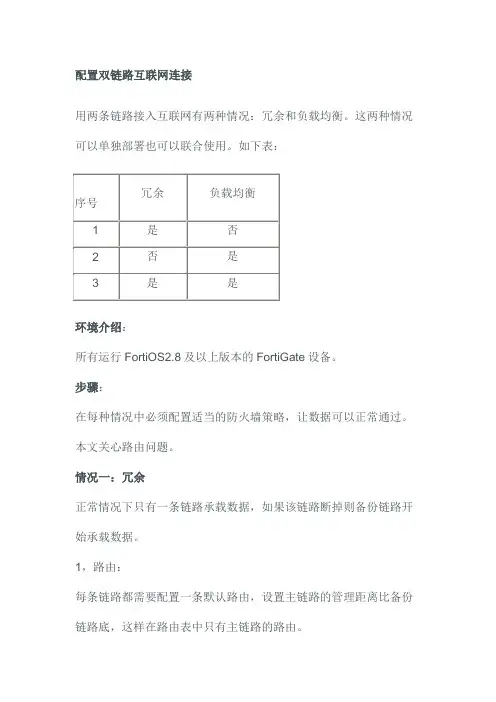 配置双链路互联网连接

用两条链路接入互联网有两种情况：冗余和负载均衡。这两种情况可以单独部署也可以联合使用。如下表：

| 序号 | 冗余 | 负载均衡 |
|---|---|---|
| 1 | 是 | 否 |
| 2 | 否 | 是 |
| 3 | 是 | 是 |

环境介绍：

所有运行 FortiOS2.8 及以上版本的 FortiGate 设备。

步骤：

在每种情况中必须配置适当的防火墙策略，让数据可以正常通过。本文关心路由问题。

情况一：冗余

正常情况下只有一条链路承载数据，如果该链路断掉则备份链路开始承载数据。

1，路由：

每条链路都需要配置一条默认路由，设置主链路的管理距离比备份链路底，这样在路由表中只有主链路的路由。